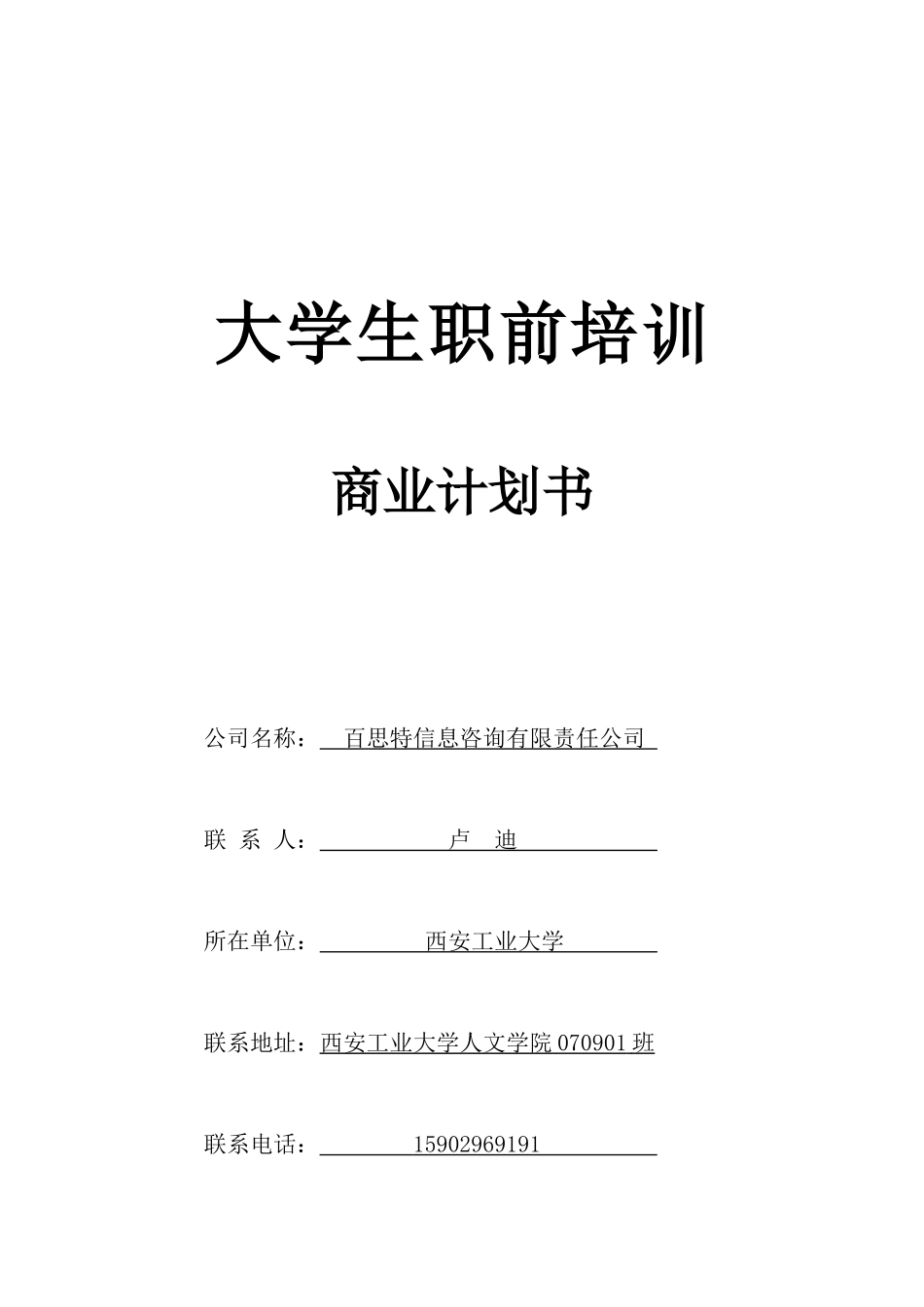 大学生职前培训

商业计划书

公司名称：百思特信息咨询有限责任公司

联 系 人：卢 迪

所在单位：西安工业大学

联系地址：西安工业大学人文学院 070901 班

联系电话：15902969191